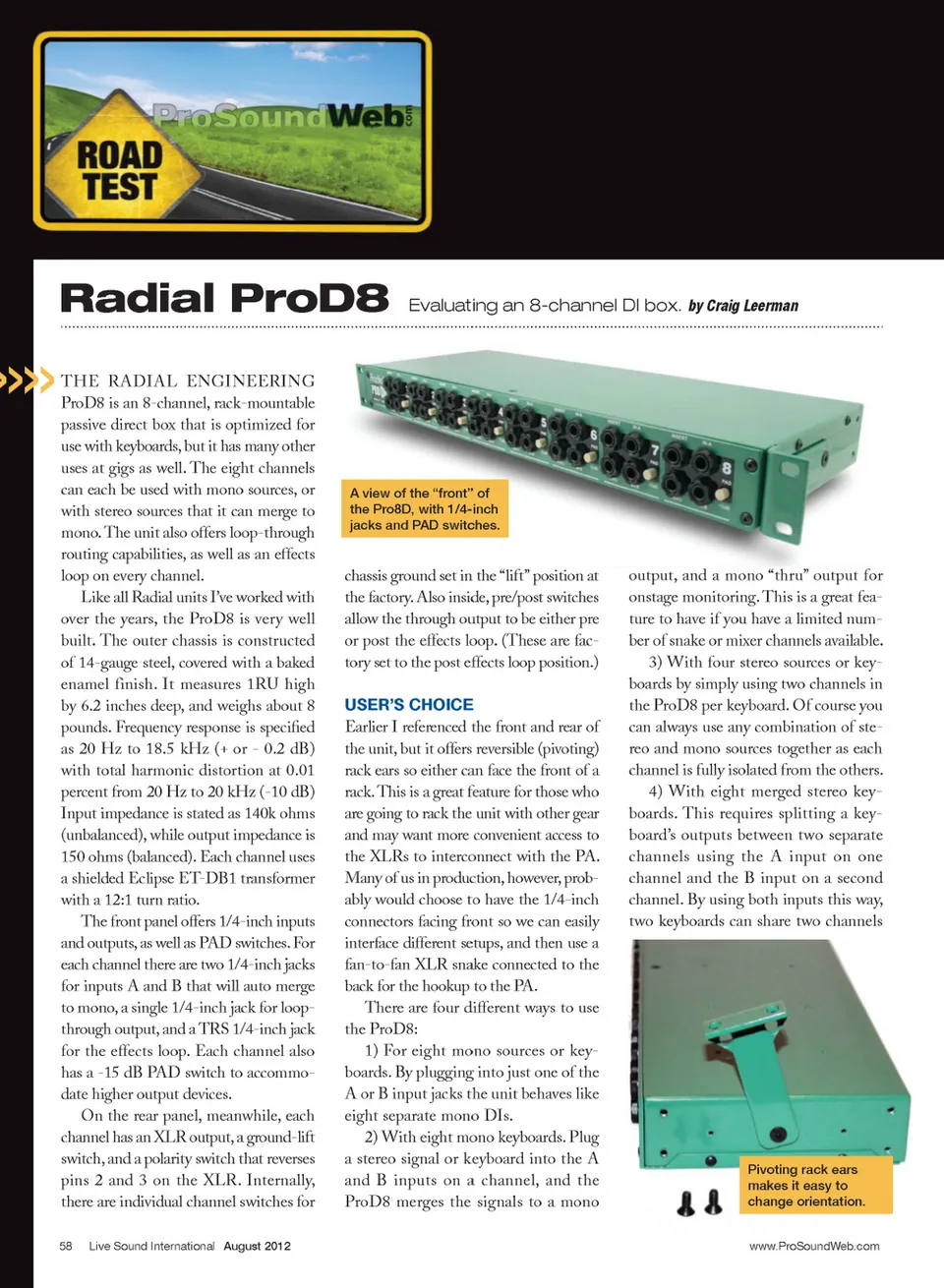 ProSoundWeb.com

ROAD TEST

Radial ProD8 Evaluating an 8-channel DI box. by Craig Leerman

THE RADIAL ENGINEERING ProD8 is an 8-channel, rack-mountable passive direct box that is optimized for use with keyboards, but it has many other uses at gigs as well. The eight channels can each be used with mono sources, or with stereo sources that it can merge to mono. The unit also offers loop-through routing capabilities, as well as an effects loop on every channel.

Like all Radial units I've worked with over the years, the ProD8 is very well built. The outer chassis is constructed of 14-gauge steel, covered with a baked enamel finish. It measures 1RU high by 6.2 inches deep, and weighs about 8 pounds. Frequency response is specified as 20 Hz to 18.5 kHz (+ or - 0.2 dB) with total harmonic distortion at 0.01 percent from 20 Hz to 20 kHz (-10 dB) Input impedance is stated as 140k ohms (unbalanced), while output impedance is 150 ohms (balanced). Each channel uses a shielded Eclipse ET-DB1 transformer with a 12:1 turn ratio.

The front panel offers 1/4-inch inputs and outputs, as well as PAD switches. For each channel there are two 1/4-inch jacks for inputs A and B that will auto merge to mono, a single 1/4-inch jack for loop-through output, and a TRS 1/4-inch jack for the effects loop. Each channel also has a -15 dB PAD switch to accommodate higher output devices.

On the rear panel, meanwhile, each channel has an XLR output, a ground-lift switch, and a polarity switch that reverses pins 2 and 3 on the XLR. Internally, there are individual channel switches for

A view of the "front" of the Pro8D, with 1/4-inch jacks and PAD switches.

chassis ground set in the "lift" position at the factory. Also inside, pre/post switches allow the through output to be either pre or post the effects loop. (These are factory set to the post effects loop position.)

USER'S CHOICE

Earlier I referenced the front and rear of the unit, but it offers reversible (pivoting) rack ears so either can face the front of a rack. This is a great feature for those who are going to rack the unit with other gear and may want more convenient access to the XLRs to interconnect with the PA. Many of us in production, however, probably would choose to have the 1/4-inch connectors facing front so we can easily interface different setups, and then use a fan-to-fan XLR snake connected to the back for the hookup to the PA.

There are four different ways to use the ProD8:

1) For eight mono sources or keyboards. By plugging into just one of the A or B input jacks the unit behaves like eight separate mono DIs.

2) With eight mono keyboards. Plug a stereo signal or keyboard into the A and B inputs on a channel, and the ProD8 merges the signals to a mono

output, and a mono "thru" output for onstage monitoring. This is a great feature to have if you have a limited number of snake or mixer channels available.

3) With four stereo sources or keyboards by simply using two channels in the ProD8 per keyboard. Of course you can always use any combination of stereo and mono sources together as each channel is fully isolated from the others.

4) With eight merged stereo keyboards. This requires splitting a keyboard's outputs between two separate channels using the A input on one channel and the B input on a second channel. By using both inputs this way, two keyboards can share two channels

Pivoting rack ears makes it easy to change orientation.

58 Live Sound International August 2012

www.ProSoundWeb.com